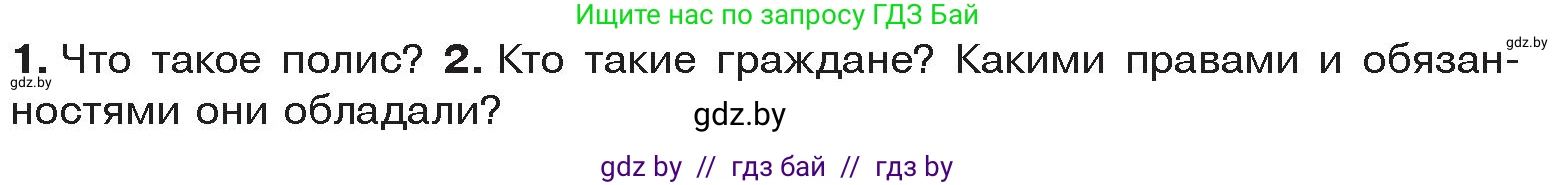 Ищите нас по запросу ГДЗ Бай

gdz.by

1. Что такое полис? 2. Кто такие граждане? Какими правами и обязанностями они обладали?

gdz.by

gdz.by

gdz by // гдз бай // гдз by